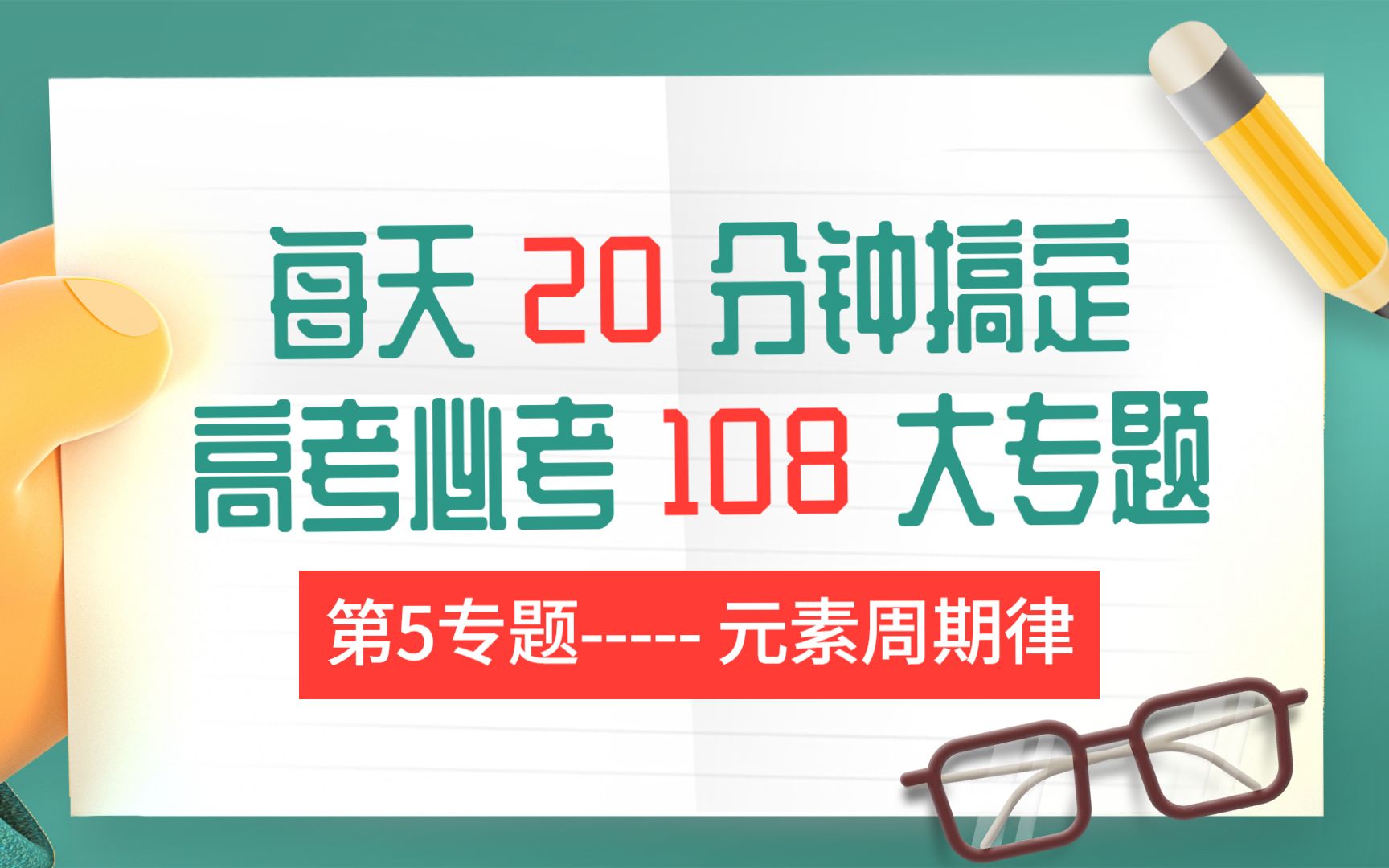 每天 20 分钟搞定
高考必考 108 大专题

第5专题----- 元素周期律